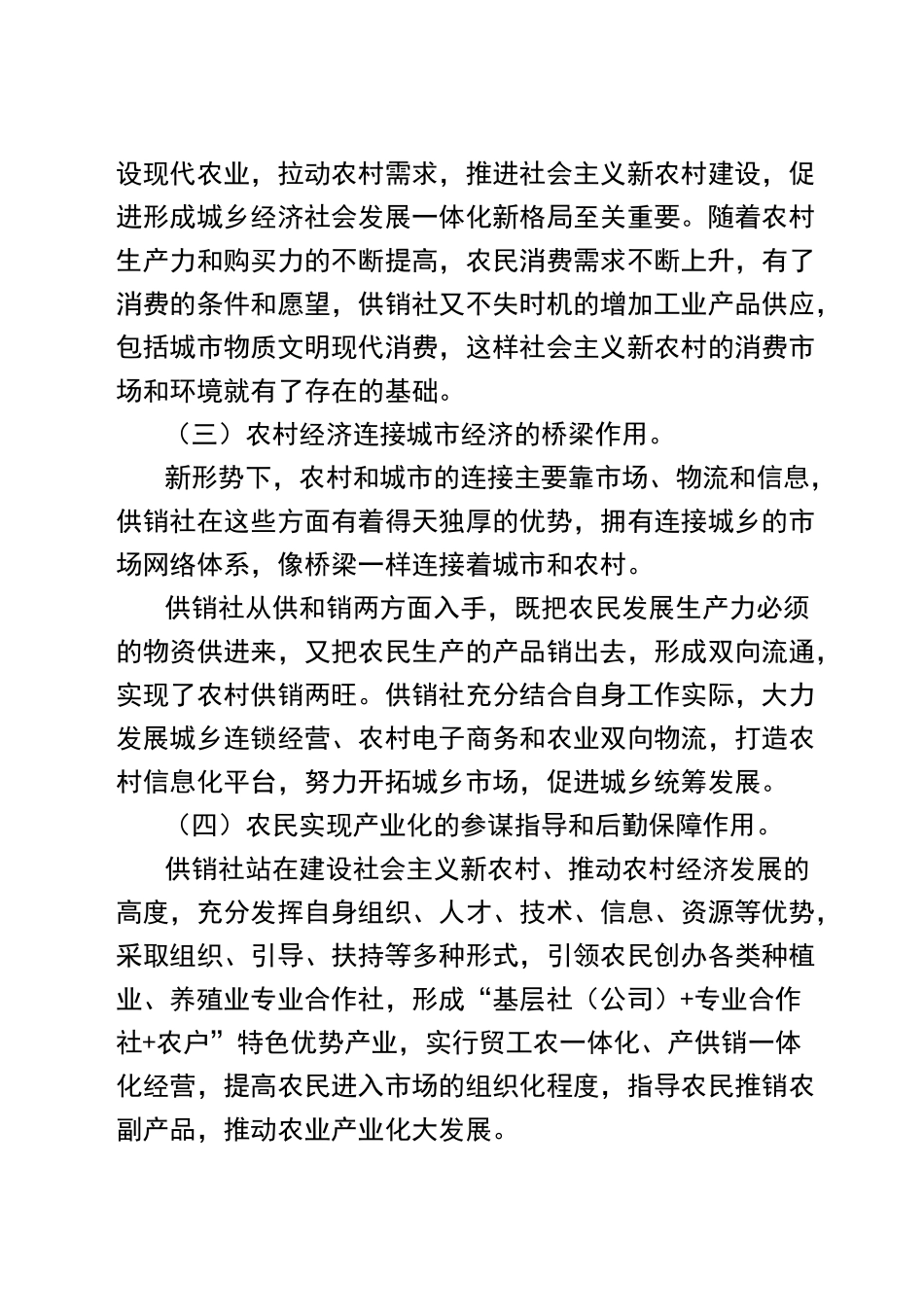 设现代农业，拉动农村需求，推进社会主义新农村建设，促进形成城乡经济社会发展一体化新格局至关重要。随着农村生产力和购买力的不断提高，农民消费需求不断上升，有了消费的条件和愿望，供销社又不失时机的增加工业产品供应，包括城市物质文明现代消费，这样社会主义新农村的消费市场和环境就有了存在的基础。

（三）农村经济连接城市经济的桥梁作用。

新形势下，农村和城市的连接主要靠市场、物流和信息，供销社在这些方面有着得天独厚的优势，拥有连接城乡的市场网络体系，像桥梁一样连接着城市和农村。

供销社从供和销两方面入手，既把农民发展生产力必须的物资供进来，又把农民生产的产品销出去，形成双向流通，实现了农村供销两旺。供销社充分结合自身工作实际，大力发展城乡连锁经营、农村电子商务和农业双向物流，打造农村信息化平台，努力开拓城乡市场，促进城乡统筹发展。

（四）农民实现产业化的参谋指导和后勤保障作用。

供销社站在建设社会主义新农村、推动农村经济发展的高度，充分发挥自身组织、人才、技术、信息、资源等优势，采取组织、引导、扶持等多种形式，引领农民创办各类种植业、养殖业专业合作社，形成“基层社（公司）+专业合作社+农户”特色优势产业，实行贸工农一体化、产供销一体化经营，提高农民进入市场的组织化程度，指导农民推销农副产品，推动农业产业化大发展。